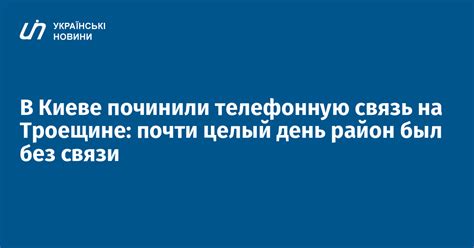 УКРАЇНСЬКІ НОВИНИ

В Киеве починили телефонную связь на Троещине: почти целый день район был без связи